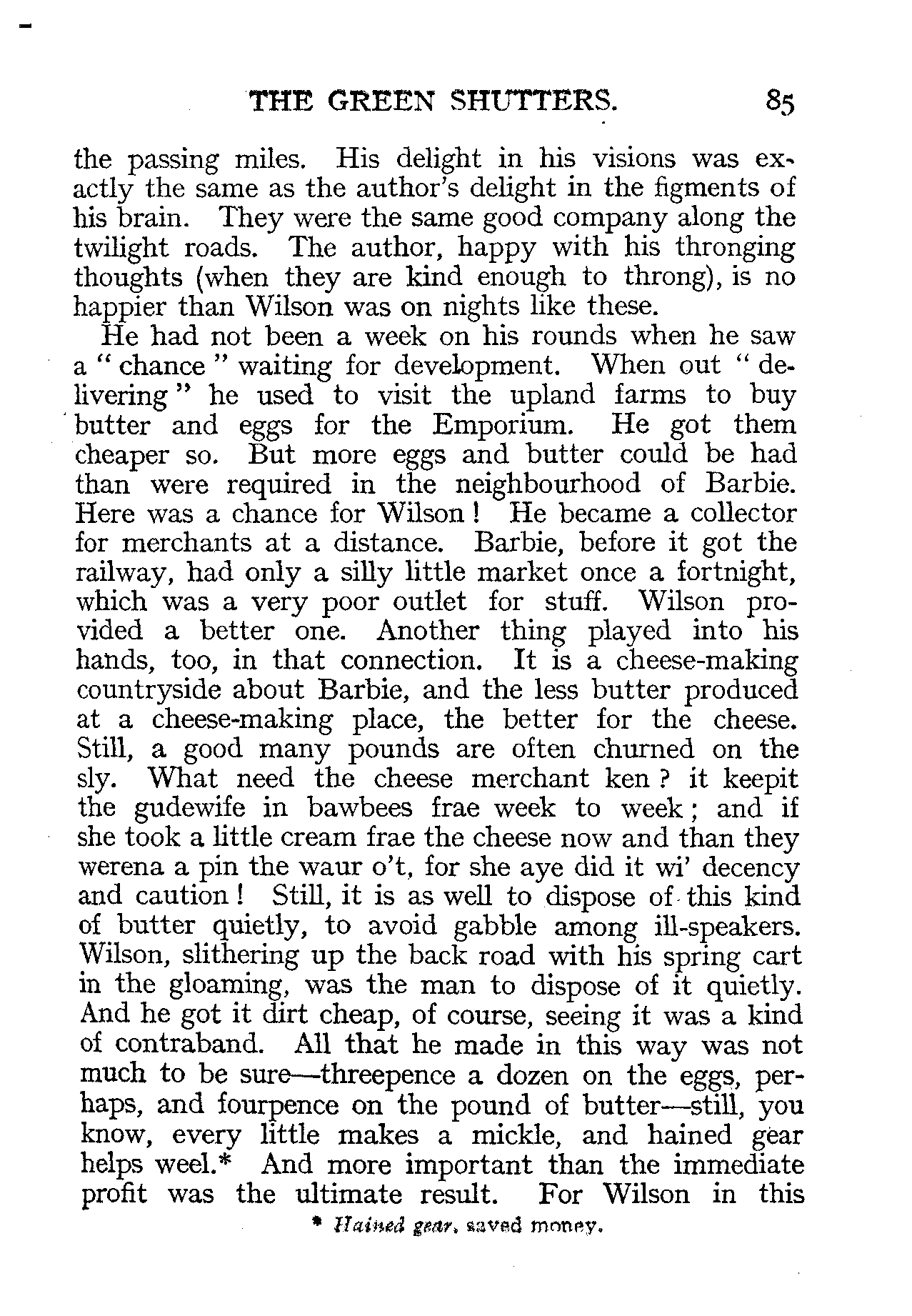 THE GREEN SHUTTERS. 85

the passing miles. His delight in his visions was exactly the same as the author's delight in the figments of his brain. They were the same good company along the twilight roads. The author, happy with his thronging thoughts (when they are kind enough to throng), is no happier than Wilson was on nights like these.

He had not been a week on his rounds when he saw a "chance" waiting for development. When out "delivering" he used to visit the upland farms to buy butter and eggs for the Emporium. He got them cheaper so. But more eggs and butter could be had than were required in the neighbourhood of Barbie. Here was a chance for Wilson! He became a collector for merchants at a distance. Barbie, before it got the railway, had only a silly little market once a fortnight, which was a very poor outlet for stuff. Wilson provided a better one. Another thing played into his hands, too, in that connection. It is a cheese-making countryside about Barbie, and the less butter produced at a cheese-making place, the better for the cheese. Still, a good many pounds are often churned on the sly. What need the cheese merchant ken? it keepit the gudewife in bawbees frae week to week; and if she took a little cream frae the cheese now and than they werena a pin the waur o't, for she aye did it wi' decency and caution! Still, it is as well to dispose of this kind of butter quietly, to avoid gabble among ill-speakers. Wilson, slithering up the back road with his spring cart in the gloaming, was the man to dispose of it quietly. And he got it dirt cheap, of course, seeing it was a kind of contraband. All that he made in this way was not much to be sure—threepence a dozen on the eggs, perhaps, and fourpence on the pound of butter—still, you know, every little makes a mickle, and hained gear helps weel.* And more important than the immediate profit was the ultimate result. For Wilson in this

* Hained gear, saved money.